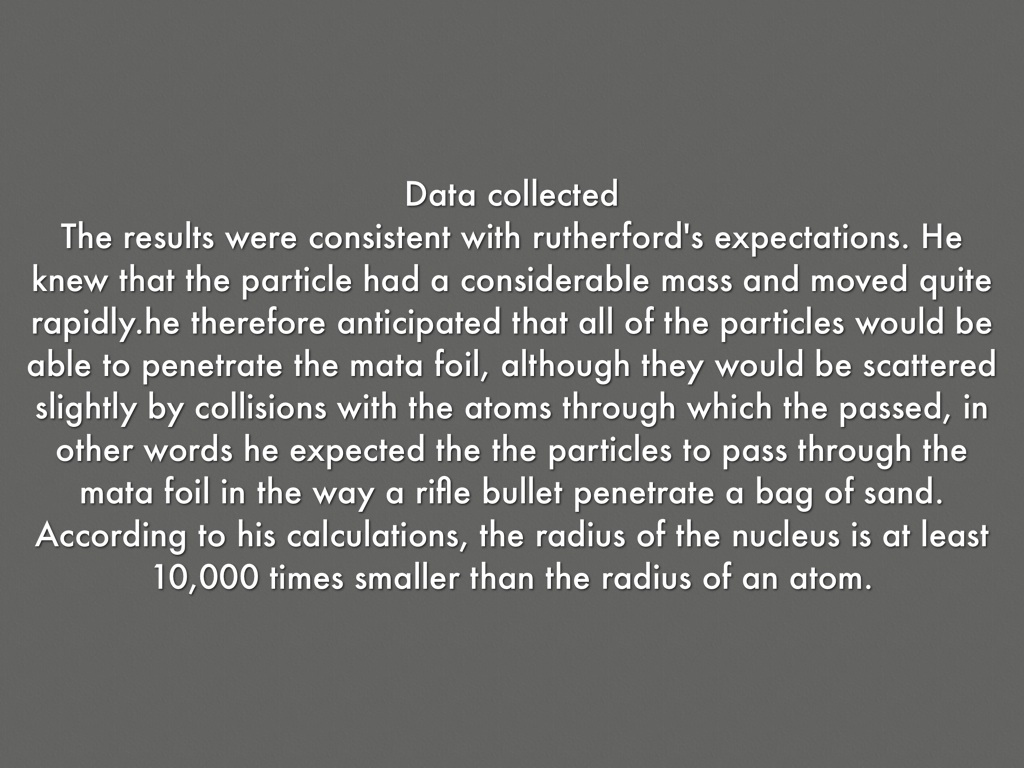 Data collected
The results were consistent with rutherford's expectations. He knew that the particle had a considerable mass and moved quite rapidly.he therefore anticipated that all of the particles would be able to penetrate the mata foil, although they would be scattered slightly by collisions with the atoms through which the passed, in other words he expected the the particles to pass through the mata foil in the way a rifle bullet penetrate a bag of sand. According to his calculations, the radius of the nucleus is at least 10,000 times smaller than the radius of an atom.